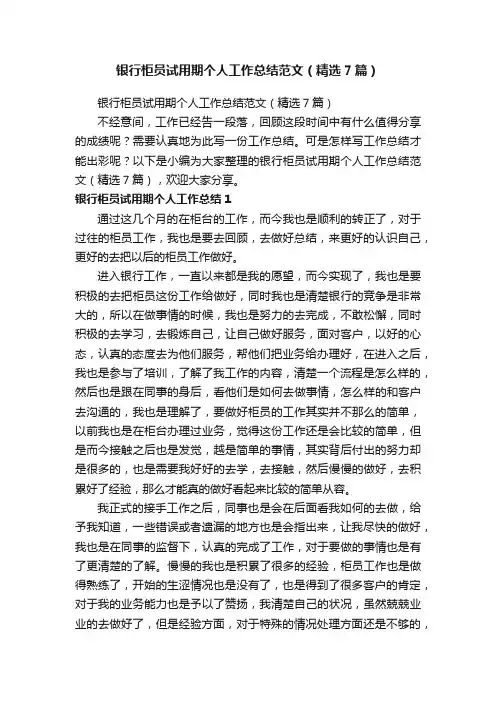 银行柜员试用期个人工作总结范文（精选7篇）

银行柜员试用期个人工作总结范文（精选7篇）

不经意间，工作已经告一段落，回顾这段时间中有什么值得分享的成绩呢？需要认真地为此写一份工作总结。可是怎样写工作总结才能出彩呢？以下是小编为大家整理的银行柜员试用期个人工作总结范文（精选7篇），欢迎大家分享。

银行柜员试用期个人工作总结1

通过这几个月的在柜台的工作，而今我也是顺利的转正了，对于过往的柜员工作，我也是要去回顾，去做好总结，来更好的认识自己，更好的去把以后的柜员工作做好。

进入银行工作，一直以来都是我的愿望，而今实现了，我也是要积极的去把柜员这份工作给做好，同时我也是清楚银行的竞争是非常大的，所以在做事情的时候，我也是努力的去完成，不敢松懈，同时积极的去学习，去锻炼自己，让自己做好服务，面对客户，以好的心态，认真的态度去为他们服务，帮他们把业务给办理好，在进入之后，我也是参与了培训，了解了我工作的内容，清楚一个流程是怎么样的，然后也是跟在同事的身后，看他们是如何去做事情，怎么样的和客户去沟通的，我也是理解了，要做好柜员的工作其实并不那么的简单，以前我也是在柜台办理过业务，觉得这份工作还是会比较的简单，但是而今接触之后也是发觉，越是简单的事情，其实背后付出的努力却是很多的，也是需要我好好的去学，去接触，然后慢慢的做好，去积累好了经验，那么才能真的做好看起来比较的简单从容。

我正式的接手工作之后，同事也是会在后面看我如何的去做，给予我知道，一些错误或者遗漏的地方也是会指出来，让我尽快的做好，我也是在同事的监督下，认真的完成了工作，对于要做的事情也是有了更清楚的了解。慢慢的我也是积累了很多的经验，柜员工作也是做得熟练了，开始的生涩情况也是没有了，也是得到了很多客户的肯定，对于我的业务能力也是予以了赞扬，我清楚自己的状况，虽然兢兢业业的去做好了，但是经验方面，对于特殊的情况处理方面还是不够的，